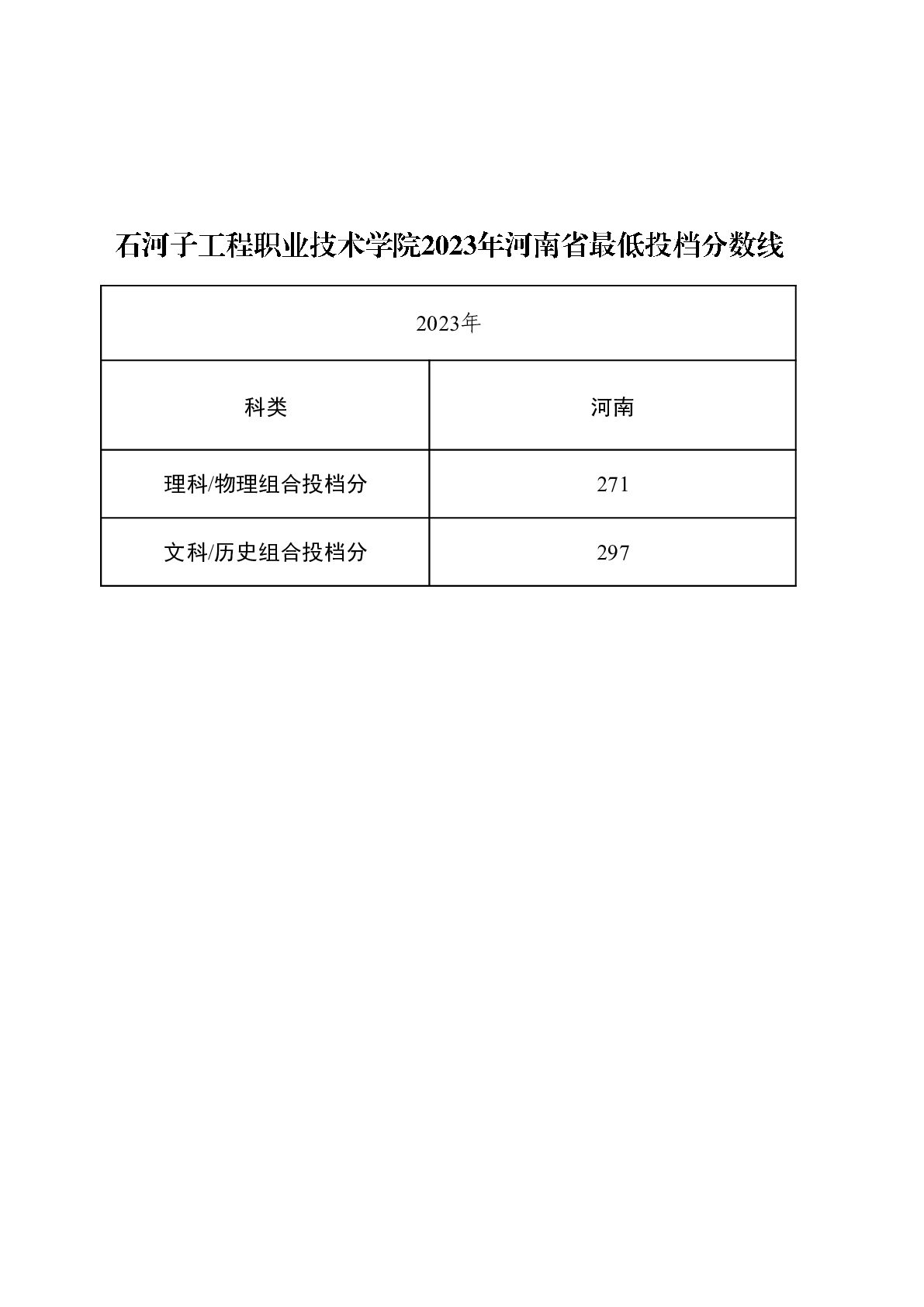 石河子工程职业技术学院2023年河南省最低投档分数线

| 2023年 | |
|---|---|
| 科类 | 河南 |
| 理科/物理组合投档分 | 271 |
| 文科/历史组合投档分 | 297 |